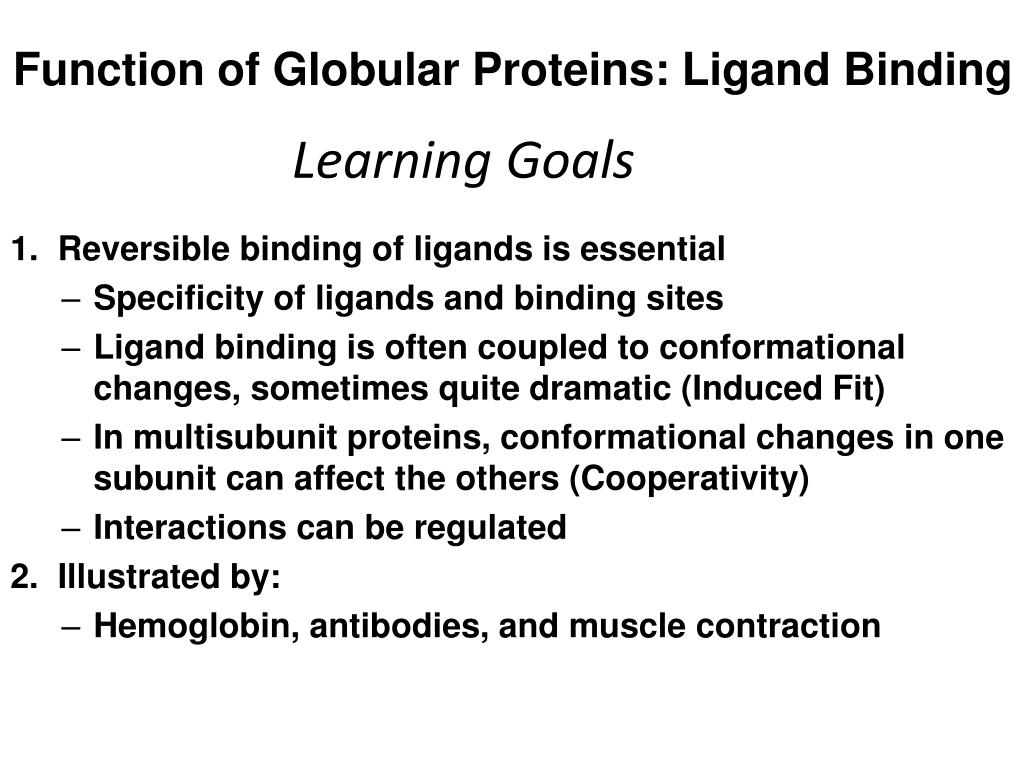 Function of Globular Proteins: Ligand Binding

Learning Goals

1. Reversible binding of ligands is essential
– Specificity of ligands and binding sites
– Ligand binding is often coupled to conformational changes, sometimes quite dramatic (Induced Fit)
– In multisubunit proteins, conformational changes in one subunit can affect the others (Cooperativity)
– Interactions can be regulated
2. Illustrated by:
– Hemoglobin, antibodies, and muscle contraction